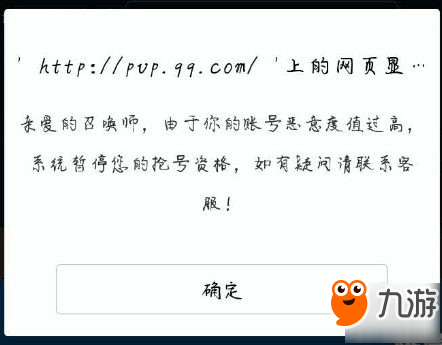 ' http://pvp.qq.com/ '上的网页显…

亲爱的召唤师，由于你的账号恶意度值过高，系统暂停您的抢号资格，如有疑问请联系客服！

确定

九游